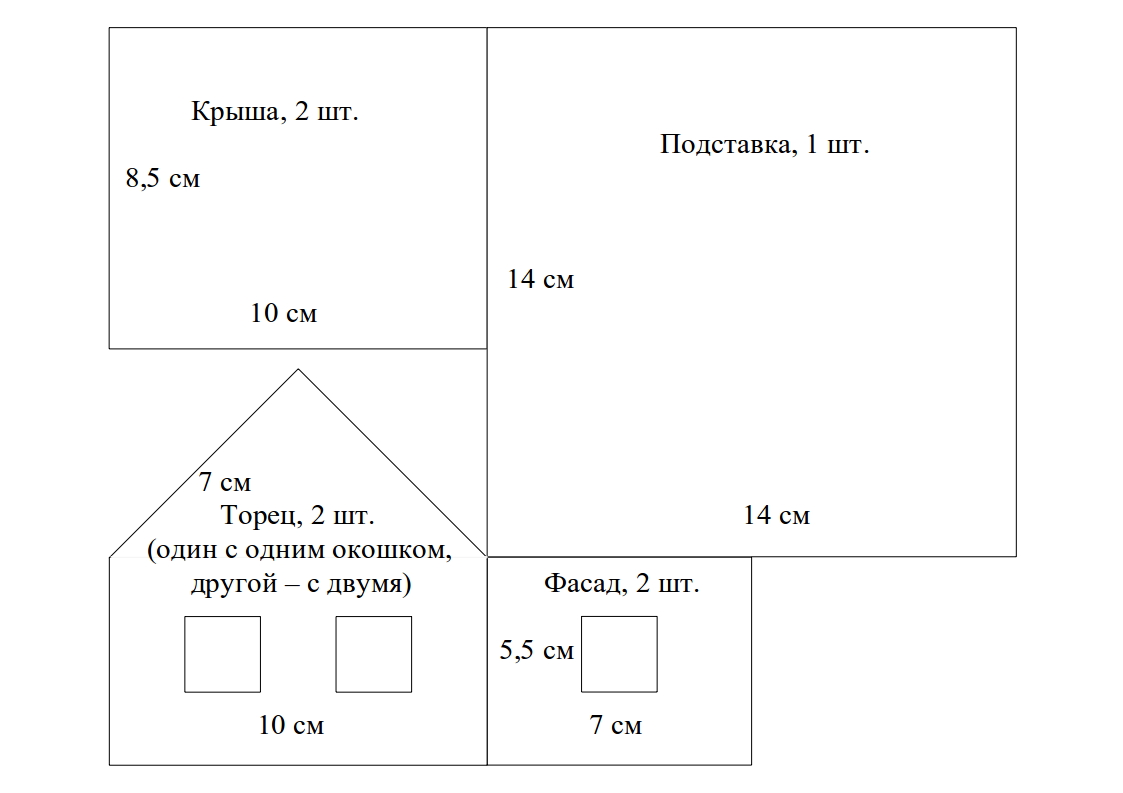 Крыша, 2 шт.

8,5 см

10 см

Подставка, 1 шт.

14 см

14 см

7 см

Торец, 2 шт. (один с одним окошком, другой – с двумя)

10 см

Фасад, 2 шт.

5,5 см

7 см